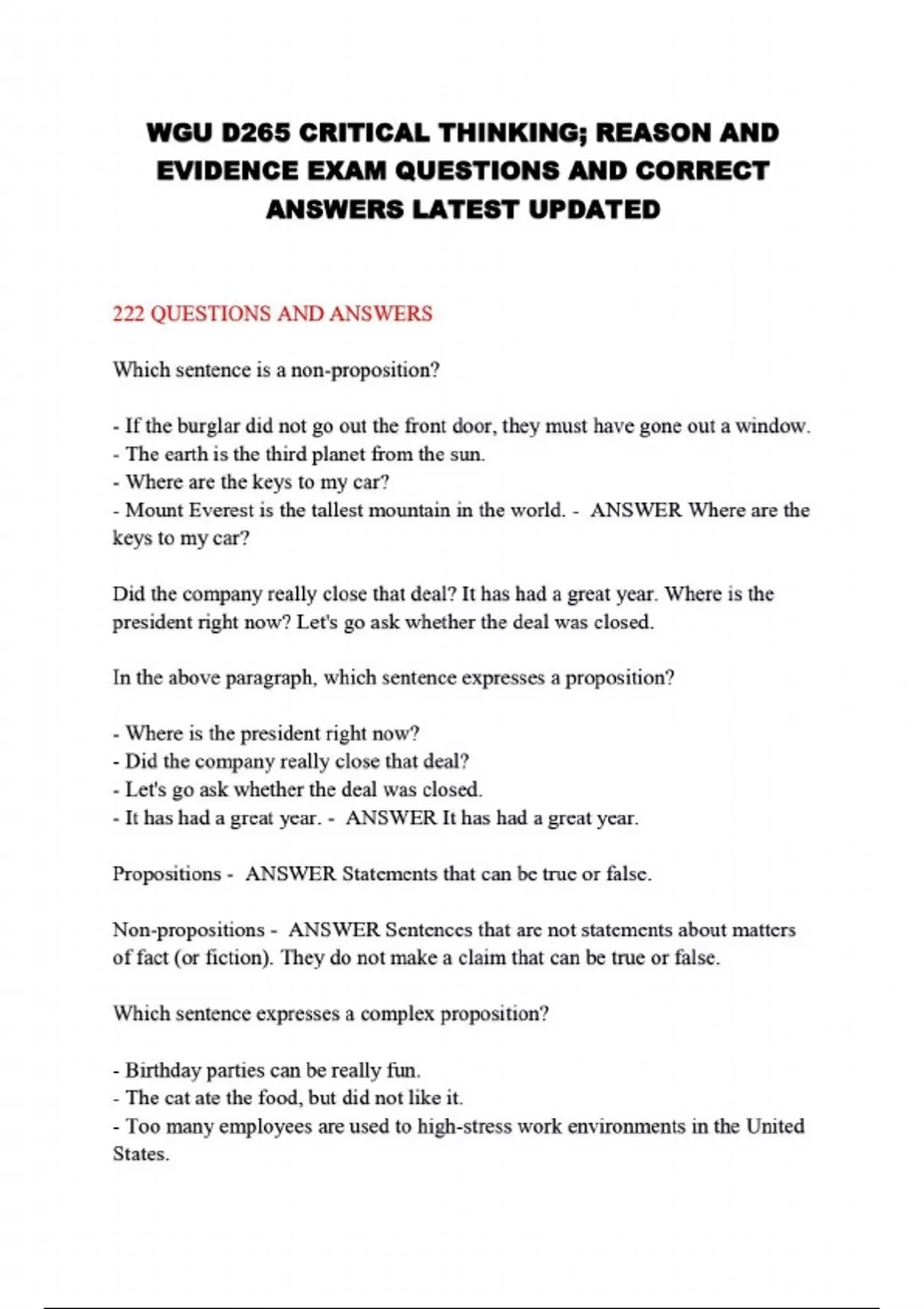 WGU D265 CRITICAL THINKING; REASON AND EVIDENCE EXAM QUESTIONS AND CORRECT ANSWERS LATEST UPDATED

222 QUESTIONS AND ANSWERS

Which sentence is a non-proposition?

- If the burglar did not go out the front door, they must have gone out a window.
- The earth is the third planet from the sun.
- Where are the keys to my car?
- Mount Everest is the tallest mountain in the world. - ANSWER Where are the keys to my car?

Did the company really close that deal? It has had a great year. Where is the president right now? Let's go ask whether the deal was closed.

In the above paragraph, which sentence expresses a proposition?

- Where is the president right now?
- Did the company really close that deal?
- Let's go ask whether the deal was closed.
- It has had a great year. - ANSWER It has had a great year.

Propositions - ANSWER Statements that can be true or false.

Non-propositions - ANSWER Sentences that are not statements about matters of fact (or fiction). They do not make a claim that can be true or false.

Which sentence expresses a complex proposition?

- Birthday parties can be really fun.
- The cat ate the food, but did not like it.
- Too many employees are used to high-stress work environments in the United States.